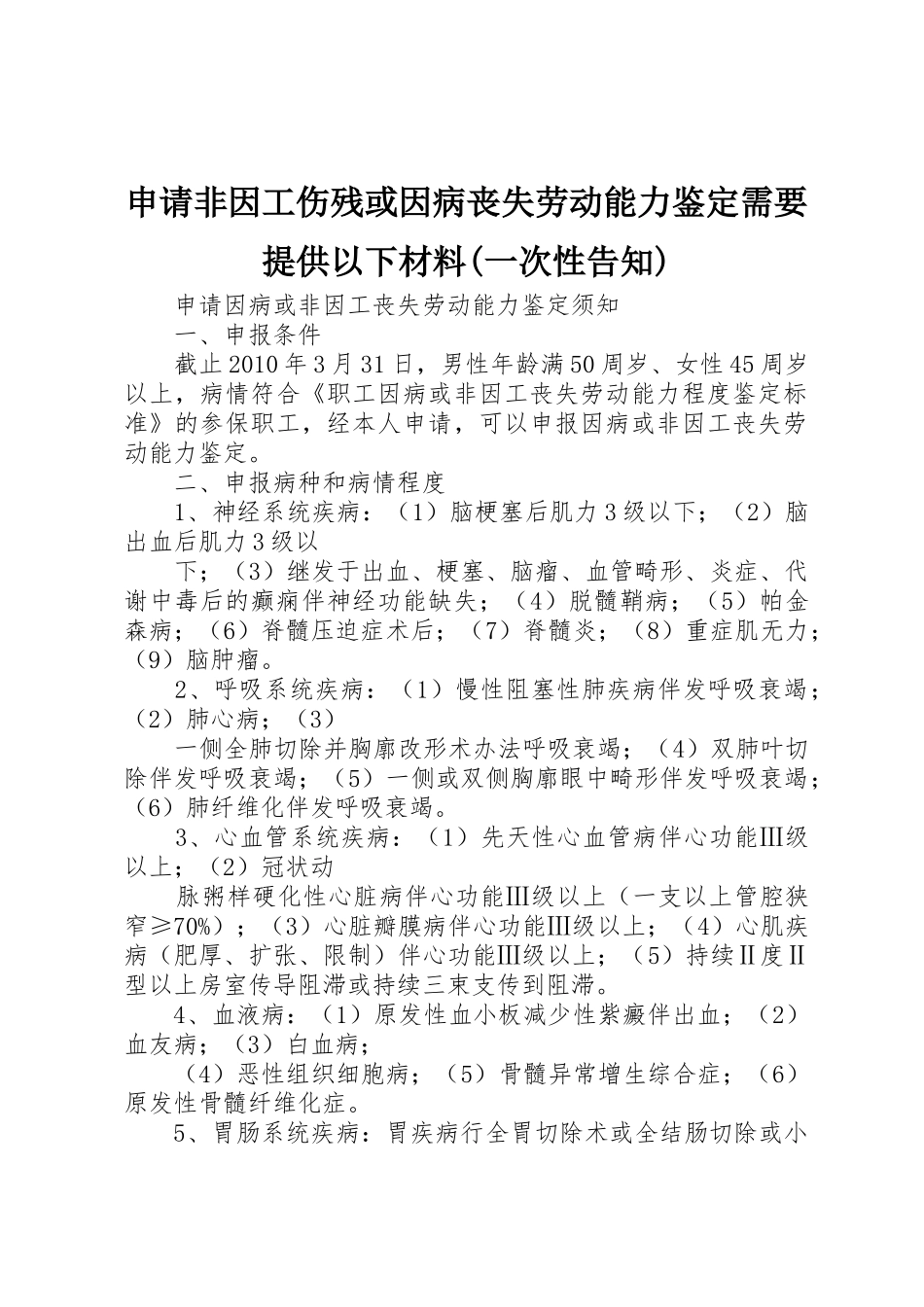 申请非因工伤残或因病丧失劳动能力鉴定需要提供以下材料(一次性告知)

申请因病或非因工丧失劳动能力鉴定须知

一、申报条件

截止2010年3月31日，男性年龄满50周岁、女性45周岁以上，病情符合《职工因病或非因工丧失劳动能力程度鉴定标准》的参保职工，经本人申请，可以申报因病或非因工丧失劳动能力鉴定。

二、申报病种和病情程度

1、神经系统疾病：（1）脑梗塞后肌力3级以下；（2）脑出血后肌力3级以

下；（3）继发于出血、梗塞、脑瘤、血管畸形、炎症、代谢中毒后的癫痫伴神经功能缺失；（4）脱髓鞘病；（5）帕金森病；（6）脊髓压迫症术后；（7）脊髓炎；（8）重症肌无力；（9）脑肿瘤。

2、呼吸系统疾病：（1）慢性阻塞性肺疾病伴发呼吸衰竭；（2）肺心病；（3）

一侧全肺切除并胸廓改形术办法呼吸衰竭；（4）双肺叶切除伴发呼吸衰竭；（5）一侧或双侧胸廓眼中畸形伴发呼吸衰竭；（6）肺纤维化伴发呼吸衰竭。

3、心血管系统疾病：（1）先天性心血管病伴心功能Ⅲ级以上；（2）冠状动

脉粥样硬化性心脏病伴心功能Ⅲ级以上（一支以上管腔狭窄≥70%）；（3）心脏瓣膜病伴心功能Ⅲ级以上；（4）心肌疾病（肥厚、扩张、限制）伴心功能Ⅲ级以上；（5）持续Ⅱ度Ⅱ型以上房室传导阻滞或持续三束支传到阻滞。

4、血液病：（1）原发性血小板减少性紫癜伴出血；（2）血友病；（3）白血病；

（4）恶性组织细胞病；（5）骨髓异常增生综合症；（6）原发性骨髓纤维化症。

5、胃肠系统疾病：胃疾病行全胃切除术或全结肠切除或小